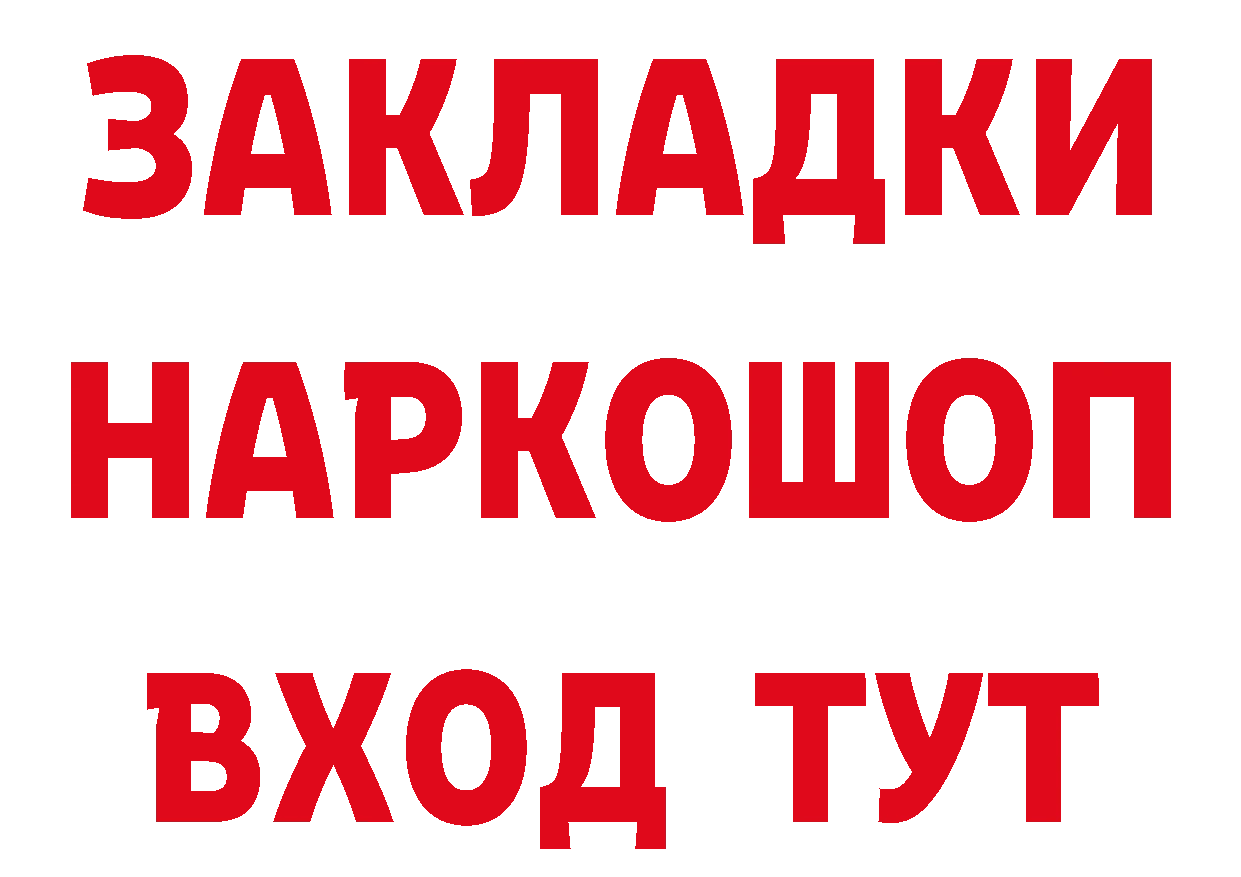 ЗАКЛАДКИ
НАРКОШОП
ВХОД ТУТ